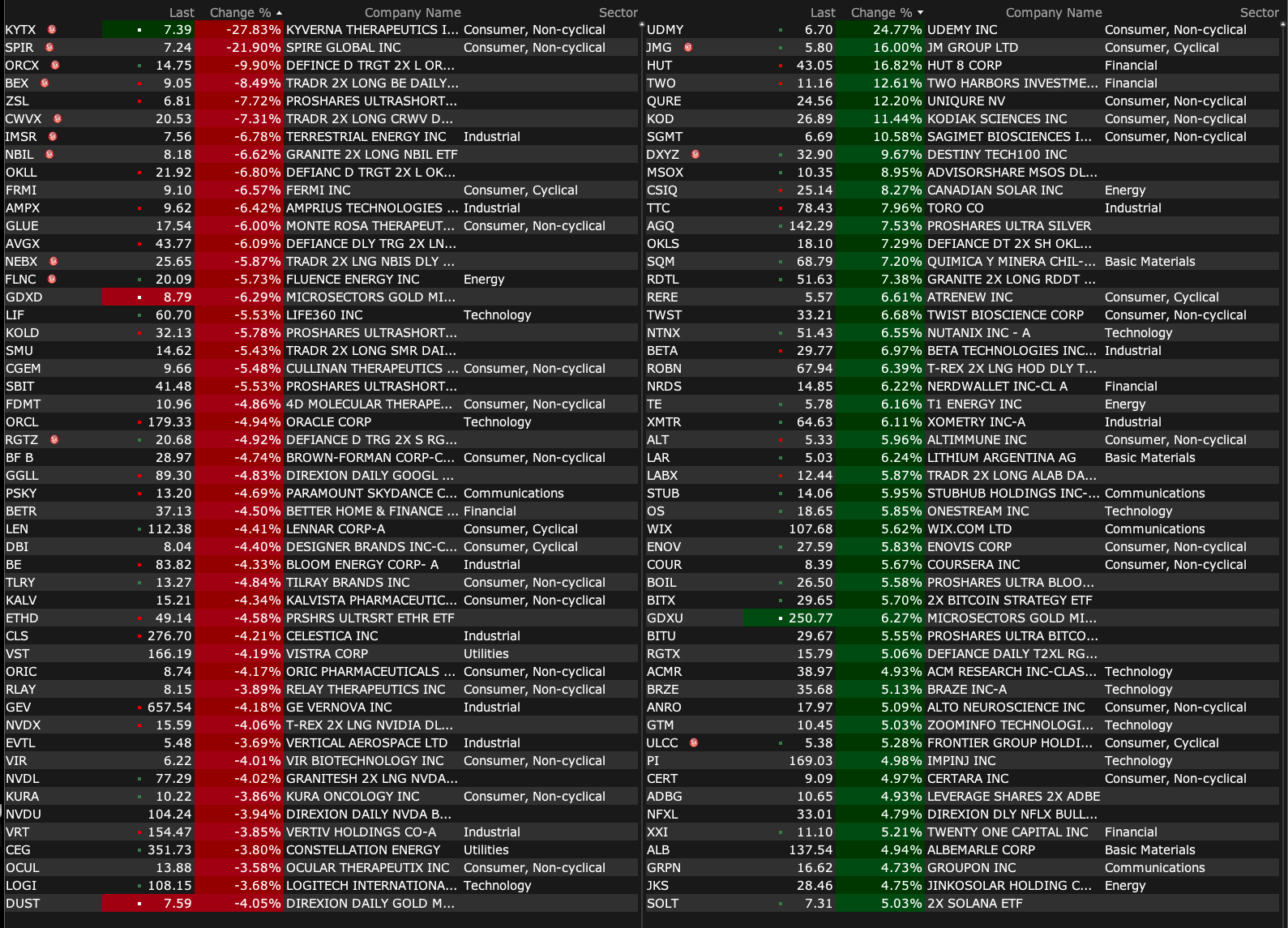 | | Last | Change % | Company Name | Sector |
|---|---|---|---|---|
| KYTX | 7.39 | -27.83% | KYVERNA THERAPEUTICS I... | Consumer, Non-cyclical |
| SPIR | 7.24 | -21.90% | SPIRE GLOBAL INC | Consumer, Non-cyclical |
| ORCX | 14.75 | -9.90% | DEFINCE D TRGT 2X L OR... | |
| BEX | 9.05 | -8.49% | TRADR 2X LONG BE DAILY... | |
| ZSL | 6.81 | -7.72% | PROSHARES ULTRASHORT... | |
| CWVX | 20.53 | -7.31% | TRADR 2X LONG CRWV D... | |
| IMSR | 7.56 | -6.78% | TERRESTRIAL ENERGY INC | Industrial |
| NBIL | 8.18 | -6.62% | GRANITE 2X LONG NBIL ETF | |
| OKLL | 21.92 | -6.80% | DEFIANC D TRGT 2X L OK... | |
| FRMI | 9.10 | -6.57% | FERMI INC | Consumer, Cyclical |
| AMPX | 9.62 | -6.42% | AMPRIUS TECHNOLOGIES ... | Industrial |
| GLUE | 17.54 | -6.00% | MONTE ROSA THERAPEUT... | Consumer, Non-cyclical |
| AVGX | 43.77 | -6.09% | DEFIANCE DLY TRG 2X LN... | |
| NEBX | 25.65 | -5.87% | TRADR 2X LNG NBIS DLY ... | |
| FLNC | 20.09 | -5.73% | FLUENCE ENERGY INC | Energy |
| GDXD | 8.79 | -6.29% | MICROSECTORS GOLD MI... | |
| LIF | 60.70 | -5.53% | LIFE360 INC | Technology |
| KOLD | 32.13 | -5.78% | PROSHARES ULTRASHORT... | |
| SMU | 14.62 | -5.43% | TRADR 2X LONG SMR DAI... | |
| CGEM | 9.66 | -5.48% | CULLINAN THERAPEUTICS ... | Consumer, Non-cyclical |
| SBIT | 41.48 | -5.53% | PROSHARES ULTRASHORT... | |
| FDMT | 10.96 | -4.86% | 4D MOLECULAR THERAPE... | Consumer, Non-cyclical |
| ORCL | 179.33 | -4.94% | ORACLE CORP | Technology |
| RGTZ | 20.68 | -4.92% | DEFIANCE D TRG 2X S RG... | |
| BF B | 28.97 | -4.74% | BROWN-FORMAN CORP-C... | Consumer, Non-cyclical |
| GGLL | 89.30 | -4.83% | DIREXION DAILY GOOGL ... | |
| PSKY | 13.20 | -4.69% | PARAMOUNT SKYDANCE C... | Communications |
| BETR | 37.13 | -4.50% | BETTER HOME & FINANCE ... | Financial |
| LEN | 112.38 | -4.41% | LENNAR CORP-A | Consumer, Cyclical |
| DBI | 8.04 | -4.40% | DESIGNER BRANDS INC-C... | Consumer, Cyclical |
| BE | 83.82 | -4.33% | BLOOM ENERGY CORP- A | Industrial |
| TLRY | 13.27 | -4.84% | TILRAY BRANDS INC | Consumer, Non-cyclical |
| KALV | 15.21 | -4.34% | KALVISTA PHARMACEUTIC... | Consumer, Non-cyclical |
| ETHD | 49.14 | -4.58% | PRSHRS ULTRSRT ETHR ETF | |
| CLS | 276.70 | -4.21% | CELESTICA INC | Industrial |
| VST | 166.19 | -4.19% | VISTRA CORP | Utilities |
| ORIC | 8.74 | -4.17% | ORIC PHARMACEUTICALS ... | Consumer, Non-cyclical |
| RLAY | 8.15 | -3.89% | RELAY THERAPEUTICS INC | Consumer, Non-cyclical |
| GEV | 657.54 | -4.18% | GE VERNOVA INC | Industrial |
| NVDX | 15.59 | -4.06% | T-REX 2X LNG NVIDIA DL... | |
| EVTL | 5.48 | -3.69% | VERTICAL AEROSPACE LTD | Industrial |
| VIR | 6.22 | -4.01% | VIR BIOTECHNOLOGY INC | Consumer, Non-cyclical |
| NVDL | 77.29 | -4.02% | GRANITESH 2X LNG NVDA... | |
| KURA | 10.22 | -3.86% | KURA ONCOLOGY INC | Consumer, Non-cyclical |
| NVDU | 104.24 | -3.94% | DIREXION DAILY NVDA B... | |
| VRT | 154.47 | -3.85% | VERTIV HOLDINGS CO-A | Industrial |
| CEG | 351.73 | -3.80% | CONSTELLATION ENERGY | Utilities |
| OCUL | 13.88 | -3.58% | OCULAR THERAPEUTIX INC | Consumer, Non-cyclical |
| LOGI | 108.15 | -3.68% | LOGITECH INTERNATIONA... | Technology |
| DUST | 7.59 | -4.05% | DIREXION DAILY GOLD M... | |

| | Last | Change % | Company Name | Sector |
|---|---|---|---|---|
| UDMY | 6.70 | 24.77% | UDEMY INC | Consumer, Non-cyclical |
| JMG | 5.80 | 16.00% | JM GROUP LTD | Consumer, Cyclical |
| HUT | 43.05 | 16.82% | HUT 8 CORP | Financial |
| TWO | 11.16 | 12.61% | TWO HARBORS INVESTME... | Financial |
| QURE | 24.56 | 12.20% | UNIQURE NV | Consumer, Non-cyclical |
| KOD | 26.89 | 11.44% | KODIAK SCIENCES INC | Consumer, Non-cyclical |
| SGMT | 6.69 | 10.58% | SAGIMET BIOSCIENCES I... | Consumer, Non-cyclical |
| DXYZ | 32.90 | 9.67% | DESTINY TECH100 INC | |
| MSOX | 10.35 | 8.95% | ADVISORSHARE MSOS DL... | |
| CSIQ | 25.14 | 8.27% | CANADIAN SOLAR INC | Energy |
| TTC | 78.43 | 7.96% | TORO CO | Industrial |
| AGQ | 142.29 | 7.53% | PROSHARES ULTRA SILVER | |
| OKLS | 18.10 | 7.29% | DEFIANCE DT 2X SH OKL... | |
| SQM | 68.79 | 7.20% | QUIMICA Y MINERA CHIL-... | Basic Materials |
| RDTL | 51.63 | 7.38% | GRANITE 2X LONG RDDT ... | |
| RERE | 5.57 | 6.61% | ATRENEW INC | Consumer, Cyclical |
| TWST | 33.21 | 6.68% | TWIST BIOSCIENCE CORP | Consumer, Non-cyclical |
| NTNX | 51.43 | 6.55% | NUTANIX INC - A | Technology |
| BETA | 29.77 | 6.97% | BETA TECHNOLOGIES INC... | Industrial |
| ROBN | 67.94 | 6.39% | T-REX 2X LNG HOD DLY T... | |
| NRDS | 14.85 | 6.22% | NERDWALLET INC-CL A | Financial |
| TE | 5.78 | 6.16% | T1 ENERGY INC | Energy |
| XMTR | 64.63 | 6.11% | XOMETRY INC-A | Industrial |
| ALT | 5.33 | 5.96% | ALTIMMUNE INC | Consumer, Non-cyclical |
| LAR | 5.03 | 6.24% | LITHIUM ARGENTINA AG | Basic Materials |
| LABX | 12.44 | 5.87% | TRADR 2X LONG ALAB DA... | |
| STUB | 14.06 | 5.95% | STUBHUB HOLDINGS INC-... | Communications |
| OS | 18.65 | 5.85% | ONESTREAM INC | Technology |
| WIX | 107.68 | 5.62% | WIX.COM LTD | Communications |
| ENOV | 27.59 | 5.83% | ENOVIS CORP | Consumer, Non-cyclical |
| COUR | 8.39 | 5.67% | COURSERA INC | Consumer, Non-cyclical |
| BOIL | 26.50 | 5.58% | PROSHARES ULTRA BLOO... | |
| BITX | 29.65 | 5.70% | 2X BITCOIN STRATEGY ETF | |
| GDXU | 250.77 | 6.27% | MICROSECTORS GOLD MI... | |
| BITU | 29.67 | 5.55% | PROSHARES ULTRA BITCO... | |
| RGTX | 15.79 | 5.06% | DEFIANCE DAILY T2XL RG... | |
| ACMR | 38.97 | 4.93% | ACM RESEARCH INC-CLAS... | Technology |
| BRZE | 35.68 | 5.13% | BRAZE INC-A | Technology |
| ANRO | 17.97 | 5.09% | ALTO NEUROSCIENCE INC | Consumer, Non-cyclical |
| GTM | 10.45 | 5.03% | ZOOMINFO TECHNOLOGI... | Technology |
| ULCC | 5.38 | 5.28% | FRONTIER GROUP HOLDI... | Consumer, Cyclical |
| PI | 169.03 | 4.98% | IMPINJ INC | Technology |
| CERT | 9.09 | 4.97% | CERTARA INC | Consumer, Non-cyclical |
| ADBG | 10.65 | 4.93% | LEVERAGE SHARES 2X ADBE | |
| NFXL | 33.01 | 4.79% | DIREXION DLY NFLX BULL... | |
| XXI | 11.10 | 5.21% | TWENTY ONE CAPITAL INC | Financial |
| ALB | 137.54 | 4.94% | ALBEMARLE CORP | Basic Materials |
| GRPN | 16.62 | 4.73% | GROUPON INC | Communications |
| JKS | 28.46 | 4.75% | JINKOSOLAR HOLDING C... | Energy |
| SOLT | 7.31 | 5.03% | 2X SOLANA ETF | |